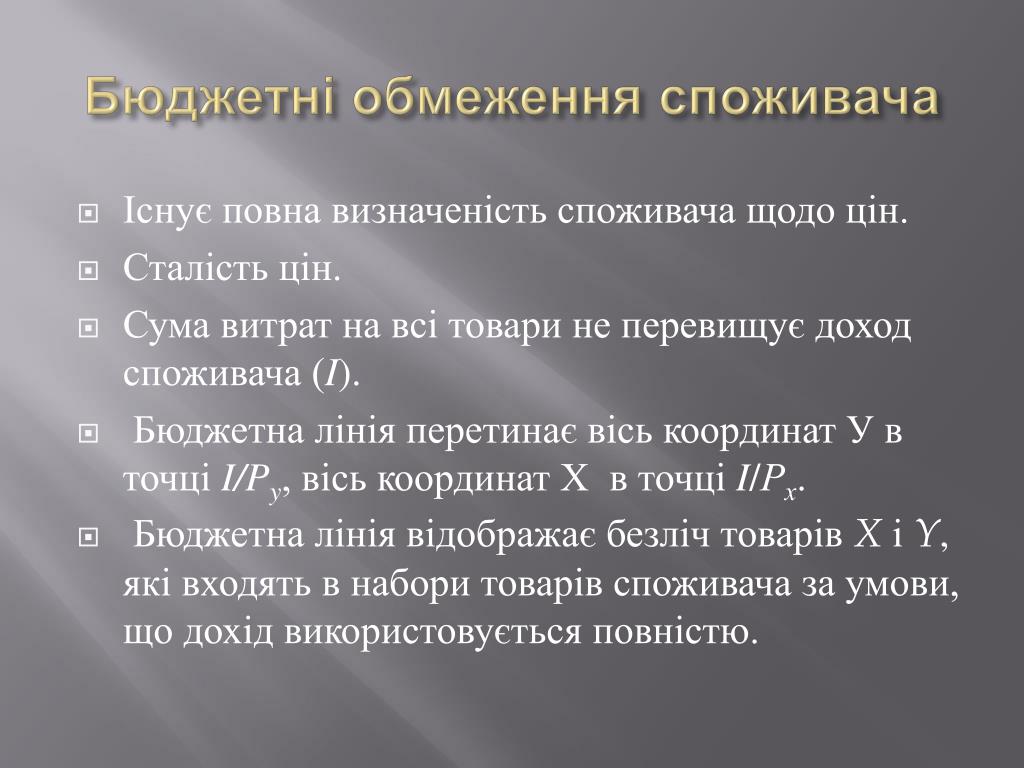 Бюджетні обмеження споживача

Існує повна визначеність споживача щодо цін.

Сталість цін.

Сума витрат на всі товари не перевищує доход споживача ($I$).

Бюджетна лінія перетинає вісь координат У в точці $I/P_y$, вісь координат Х в точці $I/P_x$.

Бюджетна лінія відображає безліч товарів $X$ і $Y$, які входять в набори товарів споживача за умови, що дохід використовується повністю.